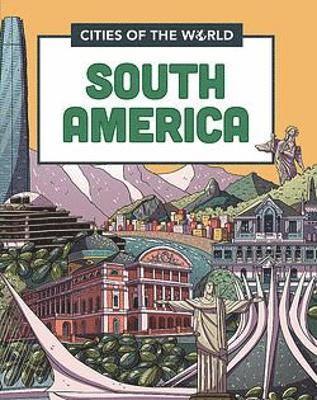 CITIES OF THE WORLD

SOUTH AMERICA